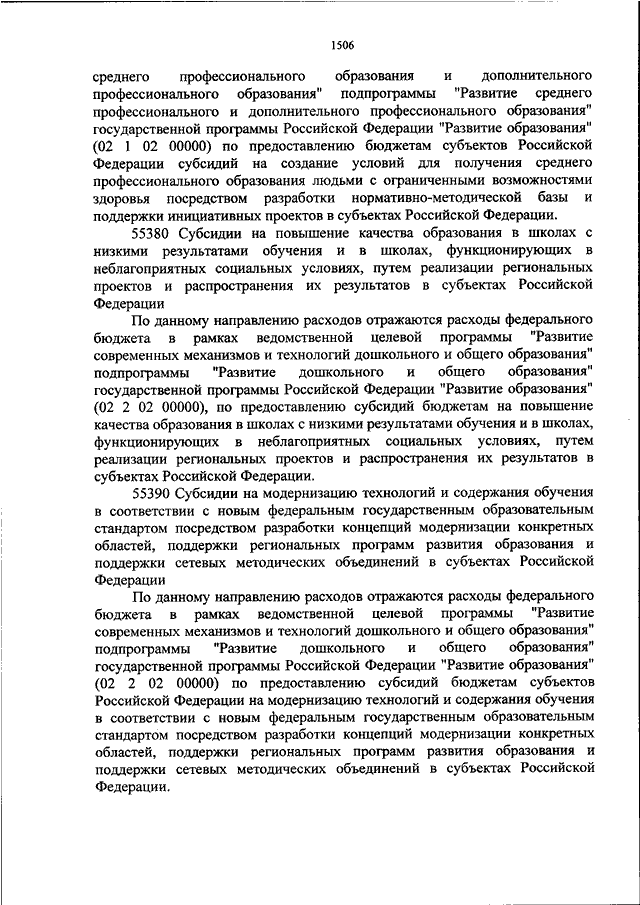 1506

среднего профессионального образования и дополнительного профессионального образования" подпрограммы "Развитие среднего профессионального и дополнительного профессионального образования" государственной программы Российской Федерации "Развитие образования" (02 1 02 00000) по предоставлению бюджетам субъектов Российской Федерации субсидий на создание условий для получения среднего профессионального образования людьми с ограниченными возможностями здоровья посредством разработки нормативно-методической базы и поддержки инициативных проектов в субъектах Российской Федерации.

55380 Субсидии на повышение качества образования в школах с низкими результатами обучения и в школах, функционирующих в неблагоприятных социальных условиях, путем реализации региональных проектов и распространения их результатов в субъектах Российской Федерации

По данному направлению расходов отражаются расходы федерального бюджета в рамках ведомственной целевой программы "Развитие современных механизмов и технологий дошкольного и общего образования" подпрограммы "Развитие дошкольного и общего образования" государственной программы Российской Федерации "Развитие образования" (02 2 02 00000), по предоставлению субсидий бюджетам на повышение качества образования в школах с низкими результатами обучения и в школах, функционирующих в неблагоприятных социальных условиях, путем реализации региональных проектов и распространения их результатов в субъектах Российской Федерации.

55390 Субсидии на модернизацию технологий и содержания обучения в соответствии с новым федеральным государственным образовательным стандартом посредством разработки концепций модернизации конкретных областей, поддержки региональных программ развития образования и поддержки сетевых методических объединений в субъектах Российской Федерации

По данному направлению расходов отражаются расходы федерального бюджета в рамках ведомственной целевой программы "Развитие современных механизмов и технологий дошкольного и общего образования" подпрограммы "Развитие дошкольного и общего образования" государственной программы Российской Федерации "Развитие образования" (02 2 02 00000) по предоставлению субсидий бюджетам субъектов Российской Федерации на модернизацию технологий и содержания обучения в соответствии с новым федеральным государственным образовательным стандартом посредством разработки концепций модернизации конкретных областей, поддержки региональных программ развития образования и поддержки сетевых методических объединений в субъектах Российской Федерации.